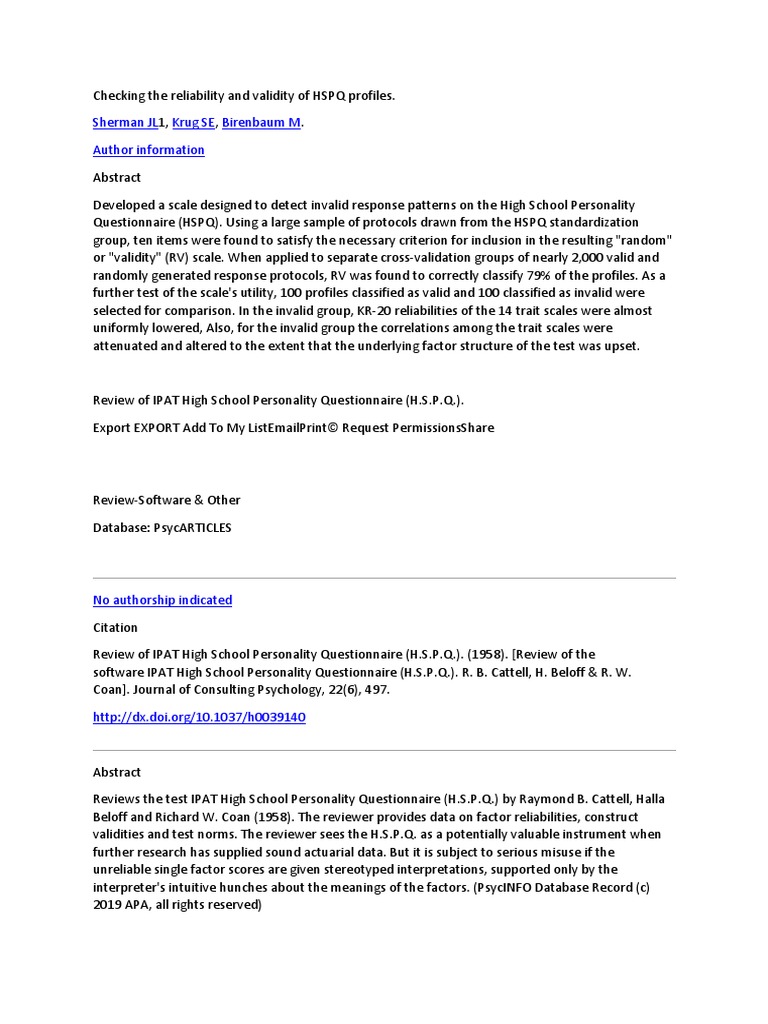 Checking the reliability and validity of HSPQ profiles.

Sherman JL1, Krug SE, Birenbaum M.

Author information

Abstract

Developed a scale designed to detect invalid response patterns on the High School Personality Questionnaire (HSPQ). Using a large sample of protocols drawn from the HSPQ standardization group, ten items were found to satisfy the necessary criterion for inclusion in the resulting "random" or "validity" (RV) scale. When applied to separate cross-validation groups of nearly 2,000 valid and randomly generated response protocols, RV was found to correctly classify 79% of the profiles. As a further test of the scale's utility, 100 profiles classified as valid and 100 classified as invalid were selected for comparison. In the invalid group, KR-20 reliabilities of the 14 trait scales were almost uniformly lowered, Also, for the invalid group the correlations among the trait scales were attenuated and altered to the extent that the underlying factor structure of the test was upset.

Review of IPAT High School Personality Questionnaire (H.S.P.Q.).

Export EXPORT Add To My ListEmailPrint© Request PermissionsShare

Review-Software & Other

Database: PsycARTICLES

No authorship indicated

Citation

Review of IPAT High School Personality Questionnaire (H.S.P.Q.). (1958). [Review of the software IPAT High School Personality Questionnaire (H.S.P.Q.). R. B. Cattell, H. Beloff & R. W. Coan]. Journal of Consulting Psychology, 22(6), 497.

http://dx.doi.org/10.1037/h0039140

Abstract

Reviews the test IPAT High School Personality Questionnaire (H.S.P.Q.) by Raymond B. Cattell, Halla Beloff and Richard W. Coan (1958). The reviewer provides data on factor reliabilities, construct validities and test norms. The reviewer sees the H.S.P.Q. as a potentially valuable instrument when further research has supplied sound actuarial data. But it is subject to serious misuse if the unreliable single factor scores are given stereotyped interpretations, supported only by the interpreter's intuitive hunches about the meanings of the factors. (PsycINFO Database Record (c) 2019 APA, all rights reserved)